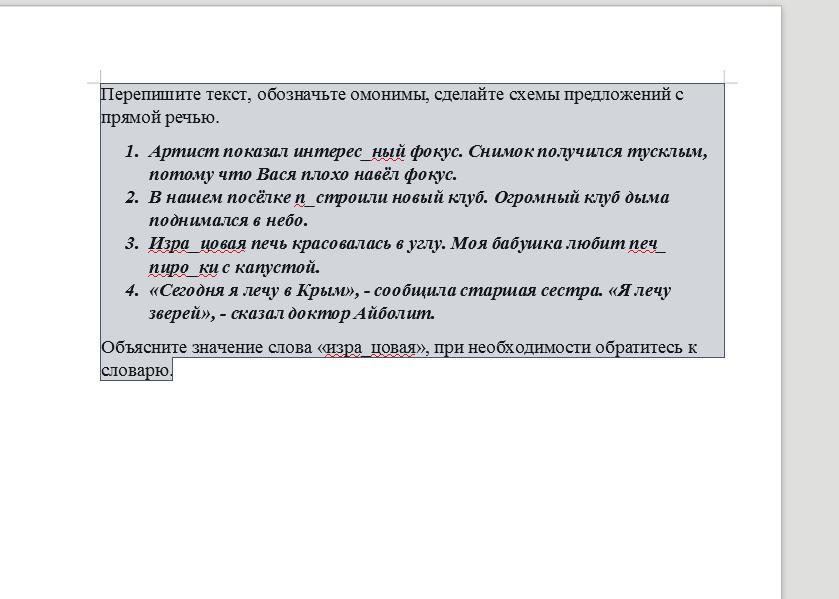 Перепишите текст, обозначьте омонимы, сделайте схемы предложений с прямой речью.

1. Артист показал интерес_ный фокус. Снимок получился тусклым, потому что Вася плохо навёл фокус.
2. В нашем посёлке п_строили новый клуб. Огромный клуб дыма поднимался в небо.
3. Изра_цовая печь красовалась в углу. Моя бабушка любит печ_ пиро_ки с капустой.
4. «Сегодня я лечу в Крым», - сообщила старшая сестра. «Я лечу зверей», - сказал доктор Айболит.

Объясните значение слова «изра_цовая», при необходимости обратитесь к словарю.